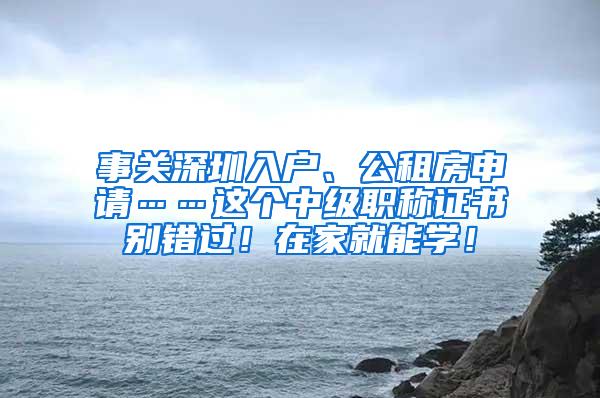 事关深圳入户、公租房申请……这个中级职称证书别错过！在家就能学！